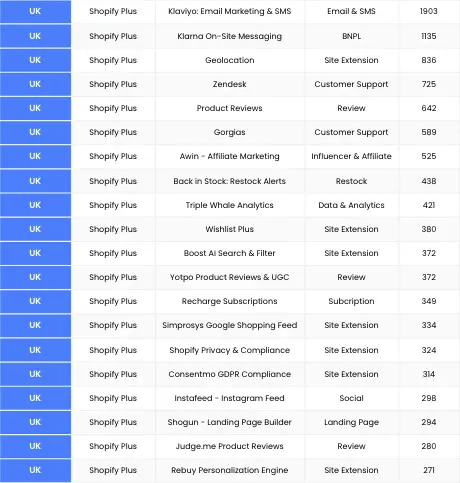 | UK | Shopify Plus | Klaviyo: Email Marketing & SMS | Email & SMS | 1903 |
|---|---|---|---|---|
| UK | Shopify Plus | Klarna On-Site Messaging | BNPL | 1135 |
| UK | Shopify Plus | Geolocation | Site Extension | 836 |
| UK | Shopify Plus | Zendesk | Customer Support | 725 |
| UK | Shopify Plus | Product Reviews | Review | 642 |
| UK | Shopify Plus | Gorgias | Customer Support | 589 |
| UK | Shopify Plus | Awin - Affiliate Marketing | Influencer & Affiliate | 525 |
| UK | Shopify Plus | Back in Stock: Restock Alerts | Restock | 438 |
| UK | Shopify Plus | Triple Whale Analytics | Data & Analytics | 421 |
| UK | Shopify Plus | Wishlist Plus | Site Extension | 380 |
| UK | Shopify Plus | Boost AI Search & Filter | Site Extension | 372 |
| UK | Shopify Plus | Yotpo Product Reviews & UGC | Review | 372 |
| UK | Shopify Plus | Recharge Subscriptions | Subcription | 349 |
| UK | Shopify Plus | Simprosys Google Shopping Feed | Site Extension | 334 |
| UK | Shopify Plus | Shopify Privacy & Compliance | Site Extension | 324 |
| UK | Shopify Plus | Consentmo GDPR Compliance | Site Extension | 314 |
| UK | Shopify Plus | Instafeed - Instagram Feed | Social | 298 |
| UK | Shopify Plus | Shogun - Landing Page Builder | Landing Page | 294 |
| UK | Shopify Plus | Judge.me Product Reviews | Review | 280 |
| UK | Shopify Plus | Rebuy Personalization Engine | Site Extension | 271 |